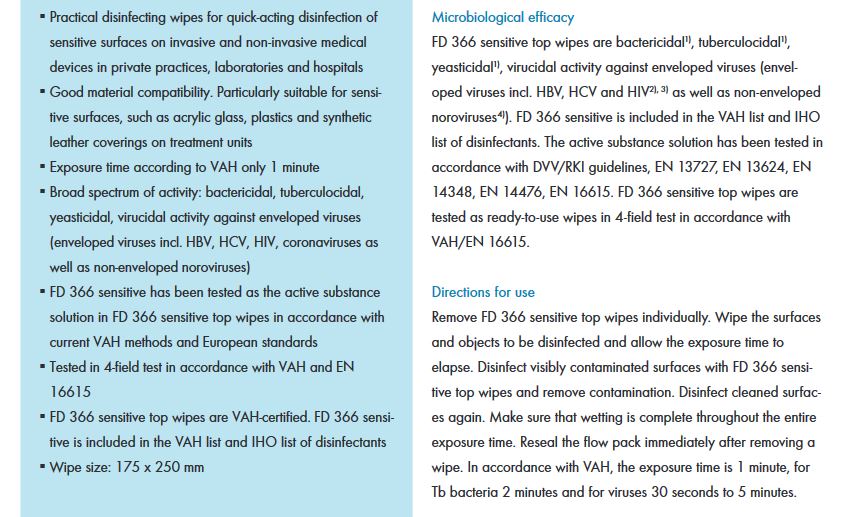 ▪ Practical disinfecting wipes for quick-acting disinfection of sensitive surfaces on invasive and non-invasive medical devices in private practices, laboratories and hospitals
▪ Good material compatibility. Particularly suitable for sensitive surfaces, such as acrylic glass, plastics and synthetic leather coverings on treatment units
▪ Exposure time according to VAH only 1 minute
▪ Broad spectrum of activity: bactericidal, tuberculocidal, yeasticidal, virucidal activity against enveloped viruses (enveloped viruses incl. HBV, HCV, HIV, coronaviruses as well as non-enveloped noroviruses)
▪ FD 366 sensitive has been tested as the active substance solution in FD 366 sensitive top wipes in accordance with current VAH methods and European standards
▪ Tested in 4-field test in accordance with VAH and EN 16615
▪ FD 366 sensitive top wipes are VAH-certified. FD 366 sensitive is included in the VAH list and IHO list of disinfectants
▪ Wipe size: 175 x 250 mm

Microbiological efficacy
FD 366 sensitive top wipes are bactericidal$^{1)}$, tuberculocidal$^{1)}$, yeasticidal$^{1)}$, virucidal activity against enveloped viruses (enveloped viruses incl. HBV, HCV and HIV$^{2), 3)}$ as well as non-enveloped noroviruses$^{4)}$). FD 366 sensitive is included in the VAH list and IHO list of disinfectants. The active substance solution has been tested in accordance with DVV/RKI guidelines, EN 13727, EN 13624, EN 14348, EN 14476, EN 16615. FD 366 sensitive top wipes are tested as ready-to-use wipes in 4-field test in accordance with VAH/EN 16615.

Directions for use
Remove FD 366 sensitive top wipes individually. Wipe the surfaces and objects to be disinfected and allow the exposure time to elapse. Disinfect visibly contaminated surfaces with FD 366 sensitive top wipes and remove contamination. Disinfect cleaned surfaces again. Make sure that wetting is complete throughout the entire exposure time. Reseal the flow pack immediately after removing a wipe. In accordance with VAH, the exposure time is 1 minute, for Tb bacteria 2 minutes and for viruses 30 seconds to 5 minutes.